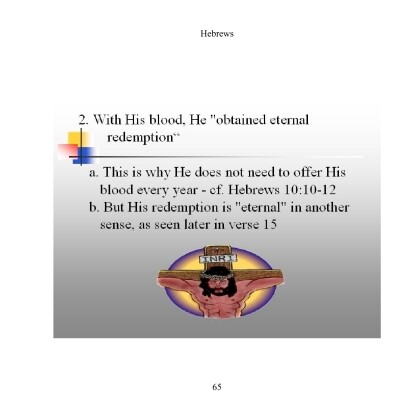 Hebrews

2. With His blood, He "obtained eternal redemption"

a. This is why He does not need to offer His blood every year - cf. Hebrews 10:10-12
b. But His redemption is "eternal" in another sense, as seen later in verse 15

INRI

65